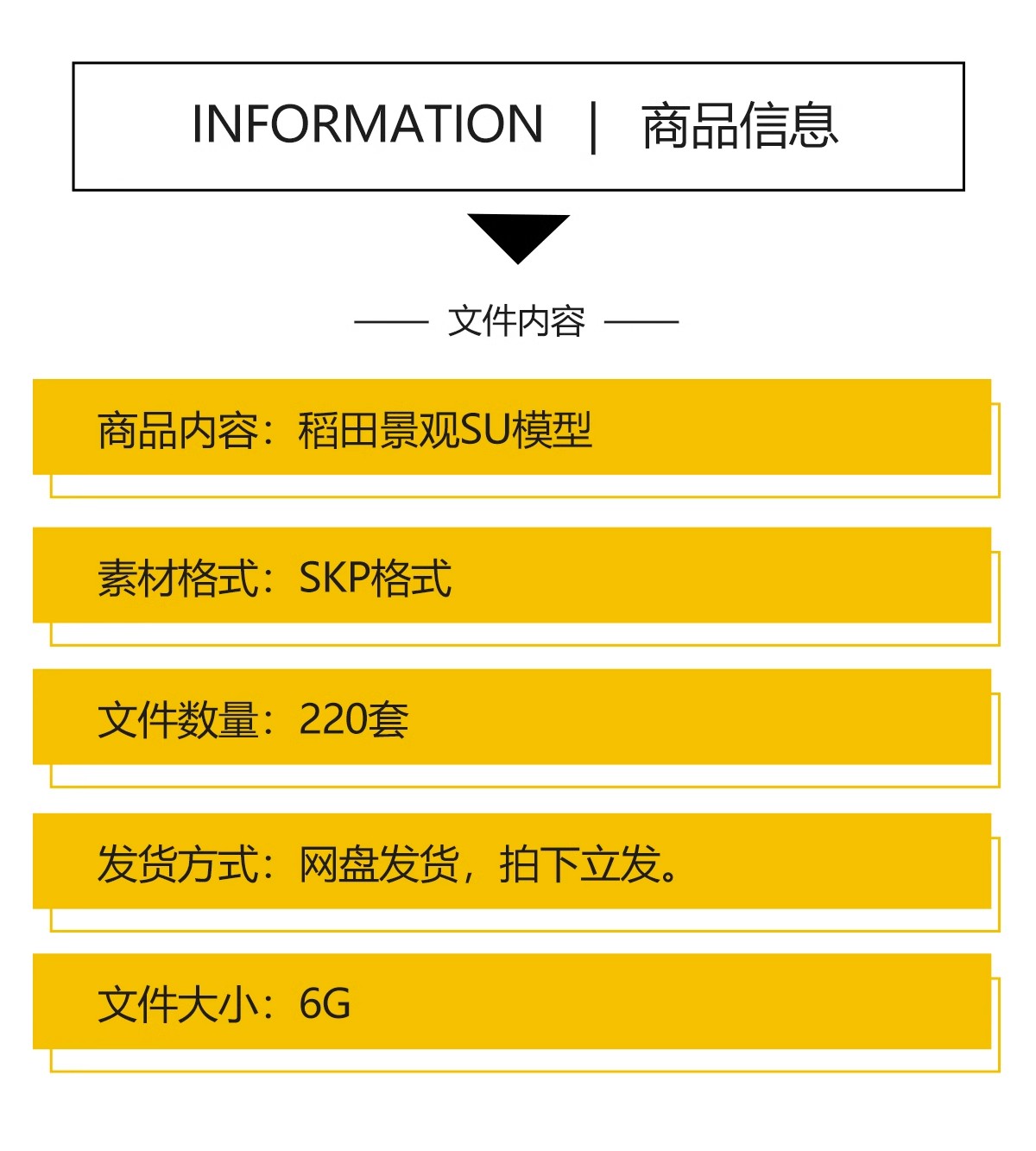 INFORMATION | 商品信息

—— 文件内容 ——

商品内容：稻田景观SU模型

素材格式：SKP格式

文件数量：220套

发货方式：网盘发货，拍下立发。

文件大小：6G